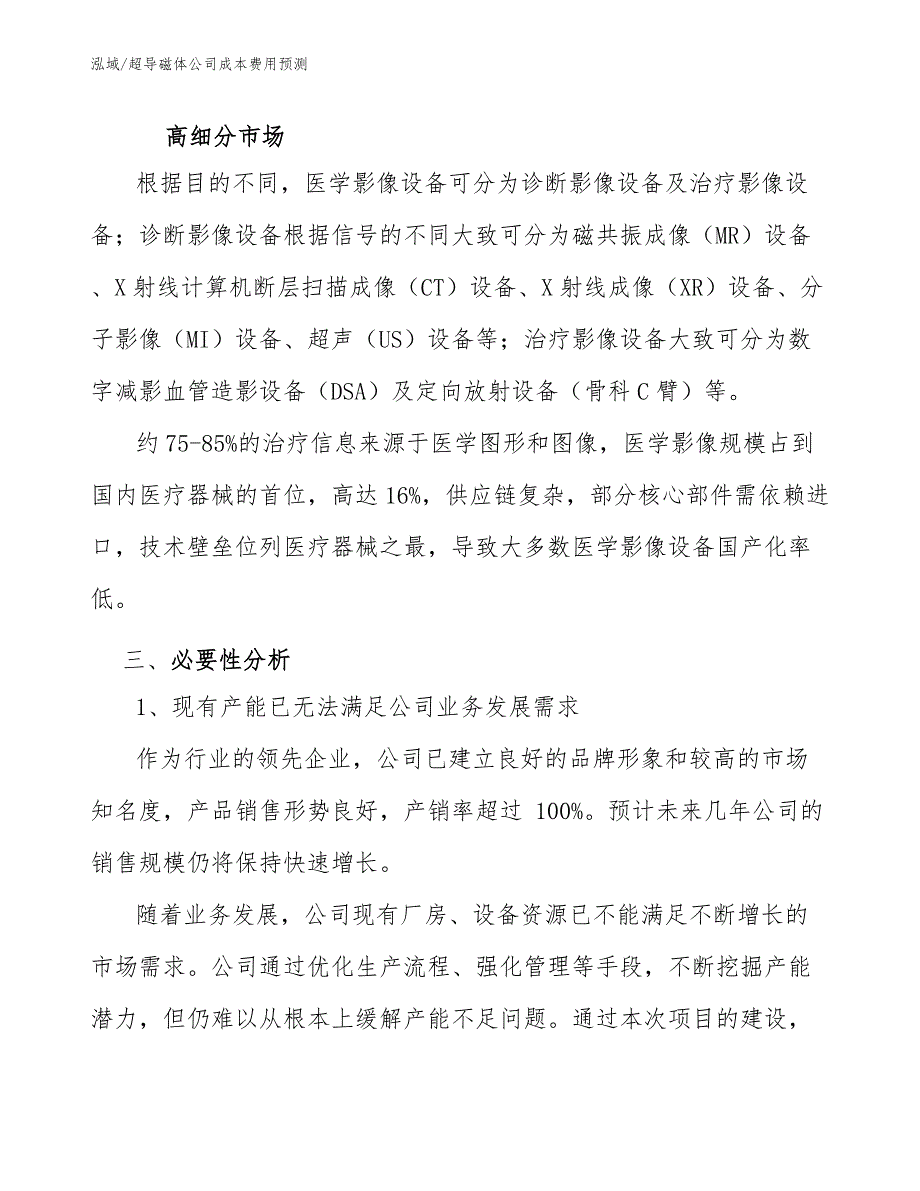 泓域/超导磁体公司成本费用预测

高细分市场

根据目的不同，医学影像设备可分为诊断影像设备及治疗影像设备；诊断影像设备根据信号的不同大致可分为磁共振成像（MR）设备、X射线计算机断层扫描成像（CT）设备、X射线成像（XR）设备、分子影像（MI）设备、超声（US）设备等；治疗影像设备大致可分为数字减影血管造影设备（DSA）及定向放射设备（骨科C臂）等。

约75-85%的治疗信息来源于医学图形和图像，医学影像规模占到国内医疗器械的首位，高达16%，供应链复杂，部分核心部件需依赖进口，技术壁垒位列医疗器械之最，导致大多数医学影像设备国产化率低。

三、必要性分析

1、现有产能已无法满足公司业务发展需求

作为行业的领先企业，公司已建立良好的品牌形象和较高的市场知名度，产品销售形势良好，产销率超过 100%。预计未来几年公司的销售规模仍将保持快速增长。

随着业务发展，公司现有厂房、设备资源已不能满足不断增长的市场需求。公司通过优化生产流程、强化管理等手段，不断挖掘产能潜力，但仍难以从根本上缓解产能不足问题。通过本次项目的建设，